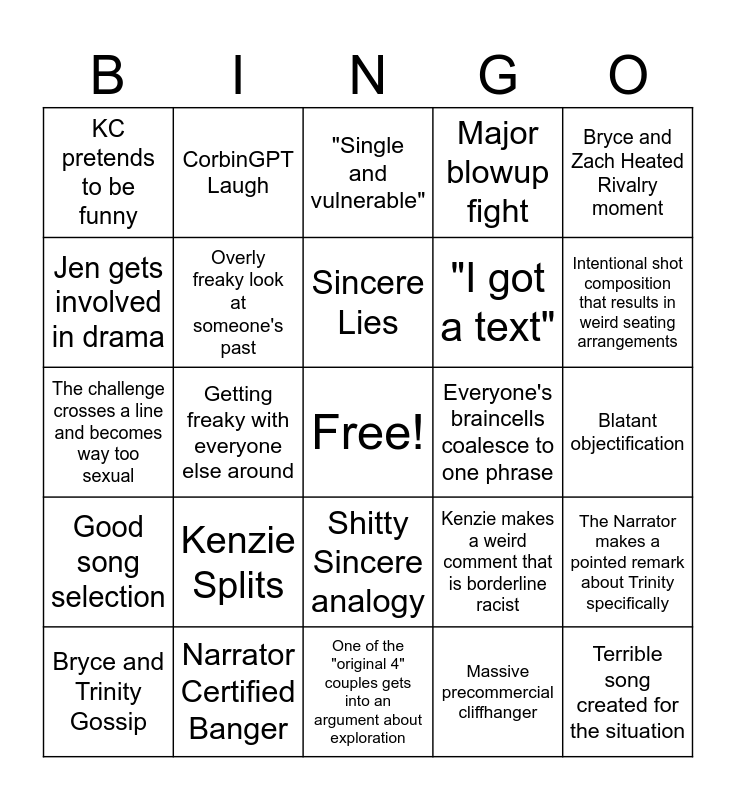 | B | I | N | G | O |
|---|---|---|---|---|
| KC pretends to be funny | CorbinGPT Laugh | "Single and vulnerable" | Major blowup fight | Bryce and Zach Heated Rivalry moment |
| Jen gets involved in drama | Overly freaky look at someone's past | Sincere Lies | "I got a text" | Intentional shot composition that results in weird seating arrangements |
| The challenge crosses a line and becomes way too sexual | Getting freaky with everyone else around | Free! | Everyone's braincells coalesce to one phrase | Blatant objectification |
| Good song selection | Kenzie Splits | Shitty Sincere analogy | Kenzie makes a weird comment that is borderline racist | The Narrator makes a pointed remark about Trinity specifically |
| Bryce and Trinity Gossip | Narrator Certified Banger | One of the "original 4" couples gets into an argument about exploration | Massive precommercial cliffhanger | Terrible song created for the situation |